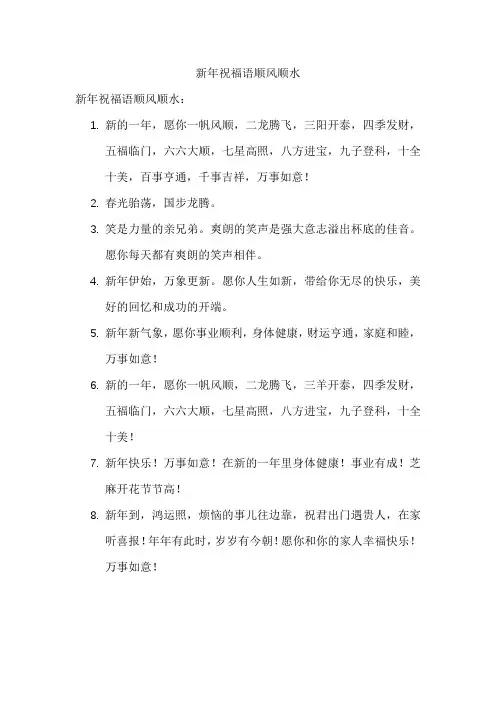 新年祝福语顺风顺水

新年祝福语顺风顺水：

1. 新的一年，愿你一帆风顺，二龙腾飞，三阳开泰，四季发财，五福临门，六六大顺，七星高照，八方进宝，九子登科，十全十美，百事亨通，千事吉祥，万事如意！

2. 春光骀荡，国步龙腾。

3. 笑是力量的亲兄弟。爽朗的笑声是强大意志溢出杯底的佳音。愿你每天都有爽朗的笑声相伴。

4. 新年伊始，万象更新。愿你人生如新，带给你无尽的快乐，美好的回忆和成功的开端。

5. 新年新气象，愿你事业顺利，身体健康，财运亨通，家庭和睦，万事如意！

6. 新的一年，愿你一帆风顺，二龙腾飞，三羊开泰，四季发财，五福临门，六六大顺，七星高照，八方进宝，九子登科，十全十美！

7. 新年快乐！万事如意！在新的一年里身体健康！事业有成！芝麻开花节节高！

8. 新年到，鸿运照，烦恼的事儿往边靠，祝君出门遇贵人，在家听喜报！年年有此时，岁岁有今朝！愿你和你的家人幸福快乐！万事如意！